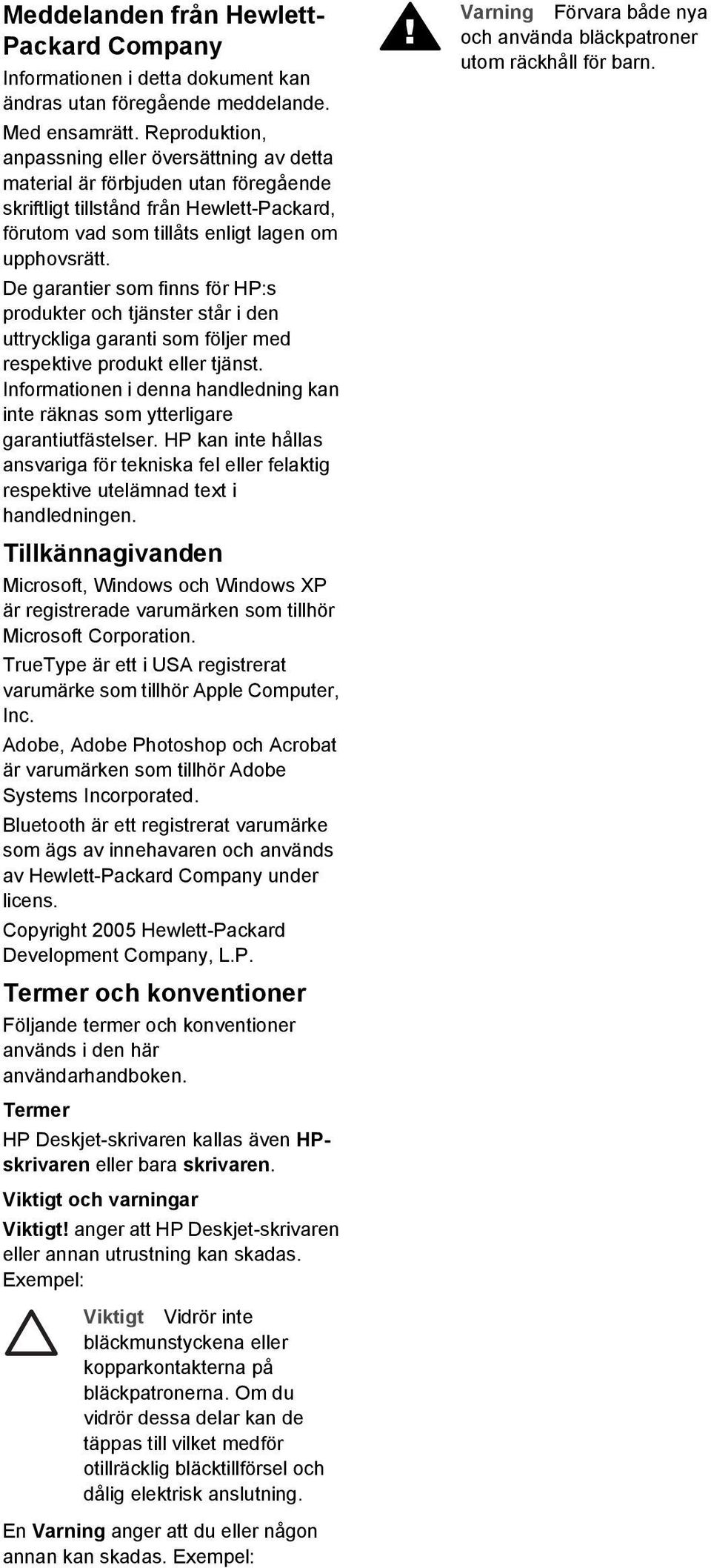 Meddelanden från Hewlett-Packard Company

Informationen i detta dokument kan ändras utan föregående meddelande.

Med ensamrätt. Reproduktion, anpassning eller översättning av detta material är förbjuden utan föregående skriftligt tillstånd från Hewlett-Packard, förutom vad som tillåts enligt lagen om upphovsrätt.

De garantier som finns för HP:s produkter och tjänster står i den uttryckliga garanti som följer med respektive produkt eller tjänst. Informationen i denna handledning kan inte räknas som ytterligare garantiutfästelser. HP kan inte hållas ansvariga för tekniska fel eller felaktig respektive utelämnad text i handledningen.

Tillkännagivanden

Microsoft, Windows och Windows XP är registrerade varumärken som tillhör Microsoft Corporation.

TrueType är ett i USA registrerat varumärke som tillhör Apple Computer, Inc.

Adobe, Adobe Photoshop och Acrobat är varumärken som tillhör Adobe Systems Incorporated.

Bluetooth är ett registrerat varumärke som ägs av innehavaren och används av Hewlett-Packard Company under licens.

Copyright 2005 Hewlett-Packard Development Company, L.P.

Termer och konventioner

Följande termer och konventioner används i den här användarhandboken.

Termer

HP Deskjet-skrivaren kallas även HP-skrivaren eller bara skrivaren.

Viktigt och varningar

Viktigt! anger att HP Deskjet-skrivaren eller annan utrustning kan skadas. Exempel:

Viktigt Vidrör inte bläckmunstyckena eller kopparkontakterna på bläckpatronerna. Om du vidrör dessa delar kan de täppas till vilket medför otillräcklig bläcktillförsel och dålig elektrisk anslutning.

En Varning anger att du eller någon annan kan skadas. Exempel:

Varning Förvara både nya och använda bläckpatroner utom räckhåll för barn.